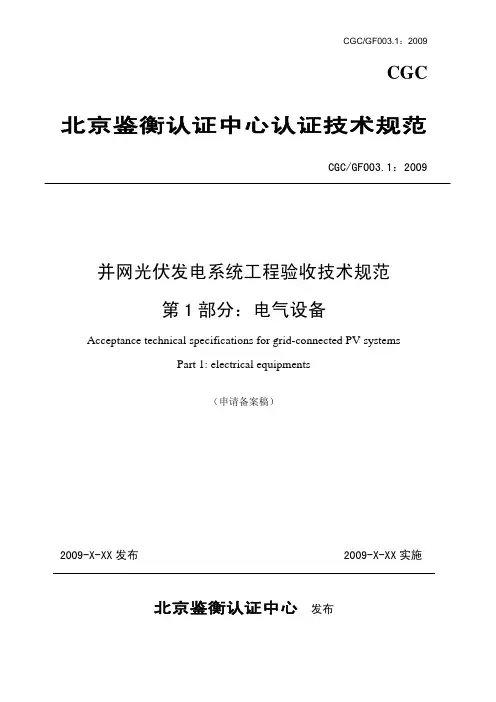 CGC/GF003.1：2009

CGC

北京鉴衡认证中心认证技术规范

CGC/GF003.1：2009

并网光伏发电系统工程验收技术规范

第 1 部分：电气设备

Acceptance technical specifications for grid-connected PV systems

Part 1: electrical equipments

（申请备案稿）

2009-X-XX 发布

2009-X-XX 实施

北京鉴衡认证中心 发布